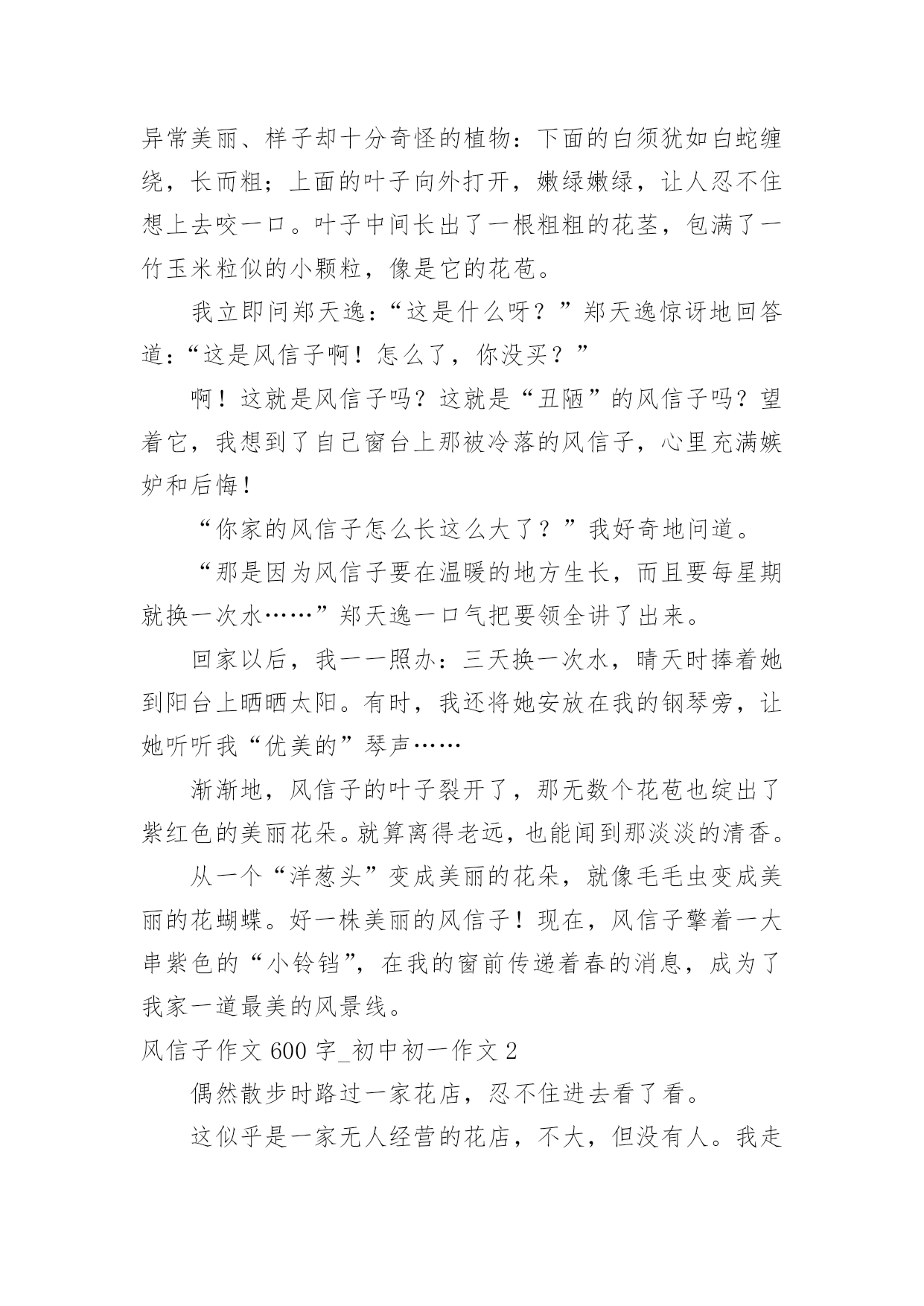 异常美丽、样子却十分奇怪的植物：下面的白须犹如白蛇缠绕，长而粗；上面的叶子向外打开，嫩绿嫩绿，让人忍不住想上去咬一口。叶子中间长出了一根粗粗的花茎，包满了一竹玉米粒似的小颗粒，像是它的花苞。

我立即问郑天逸：“这是什么呀？”郑天逸惊讶地回答道：“这是风信子啊！怎么了，你没买？”

啊！这就是风信子吗？这就是“丑陋”的风信子吗？望着它，我想到了自己窗台上那被冷落的风信子，心里充满嫉妒和后悔！

“你家的风信子怎么长这么大了？”我好奇地问道。

“那是因为风信子要在温暖的地方生长，而且要每星期就换一次水……”郑天逸一口气把要领全讲了出来。

回家以后，我一一照办：三天换一次水，晴天时捧着她到阳台上晒晒太阳。有时，我还将她安放在我的钢琴旁，让她听听我“优美的”琴声……

渐渐地，风信子的叶子裂开了，那无数个花苞也绽出了紫红色的美丽花朵。就算离得老远，也能闻到那淡淡的清香。

从一个“洋葱头”变成美丽的花朵，就像毛毛虫变成美丽的花蝴蝶。好一株美丽的风信子！现在，风信子擎着一大串紫色的“小铃铛”，在我的窗前传递着春的消息，成为了我家一道最美的风景线。

风信子作文 600 字_初中初一作文 2

偶然散步时路过一家花店，忍不住进去看了看。

这似乎是一家无人经营的花店，不大，但没有人。我走